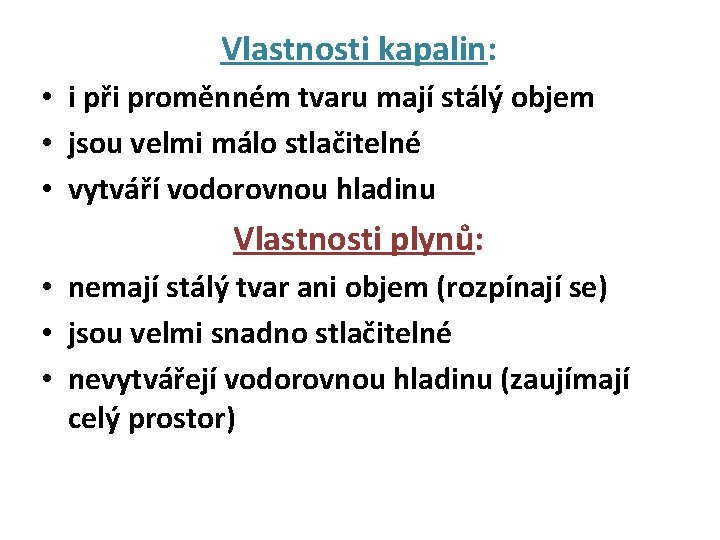 Vlastnosti kapalin:

• i při proměnném tvaru mají stálý objem
• jsou velmi málo stlačitelné
• vytváří vodorovnou hladinu

Vlastnosti plynů:

• nemají stálý tvar ani objem (rozpínají se)
• jsou velmi snadno stlačitelné
• nevytvářejí vodorovnou hladinu (zaujímají celý prostor)